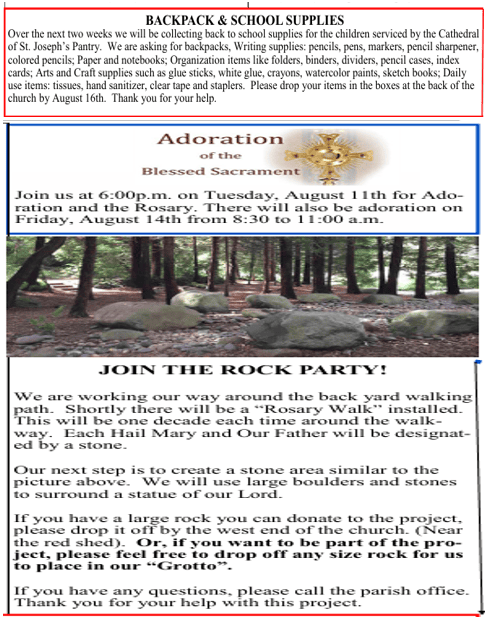 BACKPACK & SCHOOL SUPPLIES

Over the next two weeks we will be collecting back to school supplies for the children serviced by the Cathedral of St. Joseph's Pantry. We are asking for backpacks, Writing supplies: pencils, pens, markers, pencil sharpener, colored pencils; Paper and notebooks; Organization items like folders, binders, dividers, pencil cases, index cards; Arts and Craft supplies such as glue sticks, white glue, crayons, watercolor paints, sketch books; Daily use items: tissues, hand sanitizer, clear tape and staplers. Please drop your items in the boxes at the back of the church by August 16th. Thank you for your help.

Adoration
of the
Blessed Sacrament

Join us at 6:00p.m. on Tuesday, August 11th for Adoration and the Rosary. There will also be adoration on Friday, August 14th from 8:30 to 11:00 a.m.

JOIN THE ROCK PARTY!

We are working our way around the back yard walking path. Shortly there will be a "Rosary Walk" installed. This will be one decade each time around the walkway. Each Hail Mary and Our Father will be designated by a stone.

Our next step is to create a stone area similar to the picture above. We will use large boulders and stones to surround a statue of our Lord.

If you have a large rock you can donate to the project, please drop it off by the west end of the church. (Near the red shed). Or, if you want to be part of the project, please feel free to drop off any size rock for us to place in our "Grotto".

If you have any questions, please call the parish office. Thank you for your help with this project.